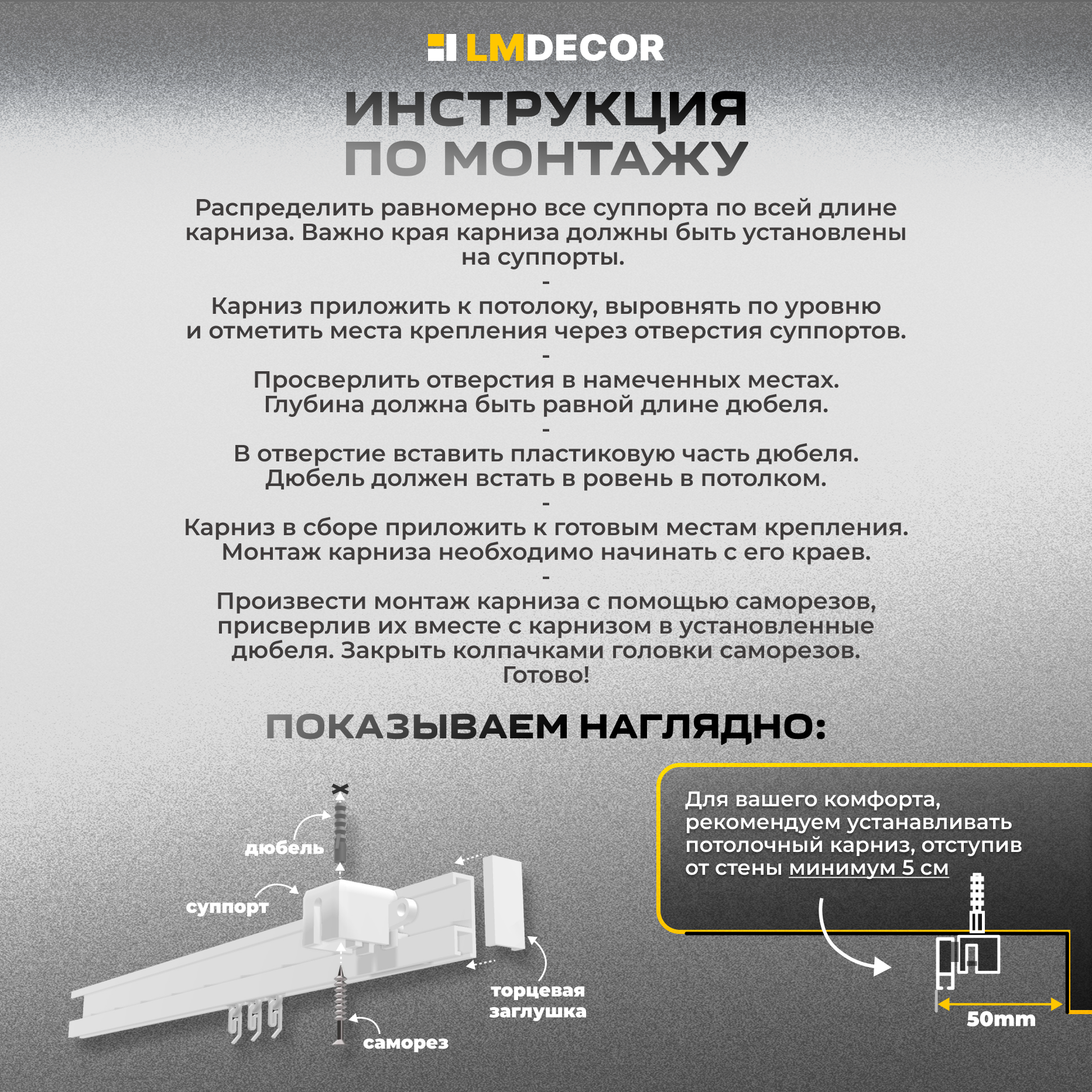 LMDECOR

ИНСТРУКЦИЯ ПО МОНТАЖУ

Распределить равномерно все суппорта по всей длине карниза. Важно края карниза должны быть установлены на суппорты.
-
Карниз приложить к потолоку, выровнять по уровню и отметить места крепления через отверстия суппортов.
-
Просверлить отверстия в намеченных местах. Глубина должна быть равной длине дюбеля.
-
В отверстие вставить пластиковую часть дюбеля. Дюбель должен встать в ровень в потолком.
-
Карниз в сборе приложить к готовым местам крепления. Монтаж карниза необходимо начинать с его краев.
-
Произвести монтаж карниза с помощью саморезов, присверлив их вместе с карнизом в установленные дюбеля. Закрыть колпачками головки саморезов. Готово!

ПОКАЗЫВАЕМ НАГЛЯДНО:

дюбель
суппорт
торцевая заглушка
саморез

Для вашего комфорта, рекомендуем устанавливать потолочный карниз, отступив от стены минимум 5 см

50mm